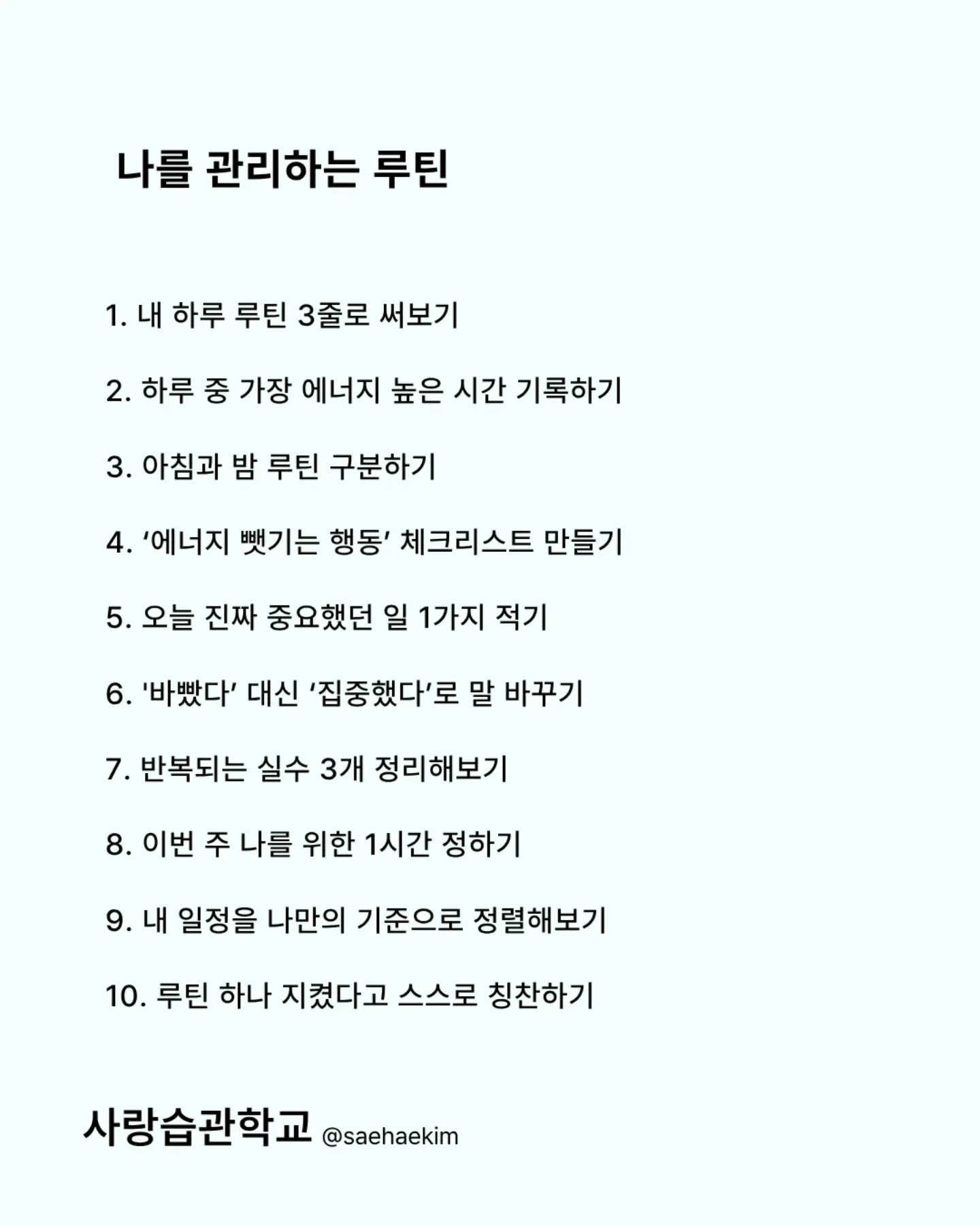 나를 관리하는 루틴

1. 내 하루 루틴 3줄로 써보기

2. 하루 중 가장 에너지 높은 시간 기록하기

3. 아침과 밤 루틴 구분하기

4. ‘에너지 뺏기는 행동’ 체크리스트 만들기

5. 오늘 진짜 중요했던 일 1가지 적기

6. '바빴다’ 대신 ‘집중했다’로 말 바꾸기

7. 반복되는 실수 3개 정리해보기

8. 이번 주 나를 위한 1시간 정하기

9. 내 일정을 나만의 기준으로 정렬해보기

10. 루틴 하나 지켰다고 스스로 칭찬하기

사랑습관학교 @saehaekim